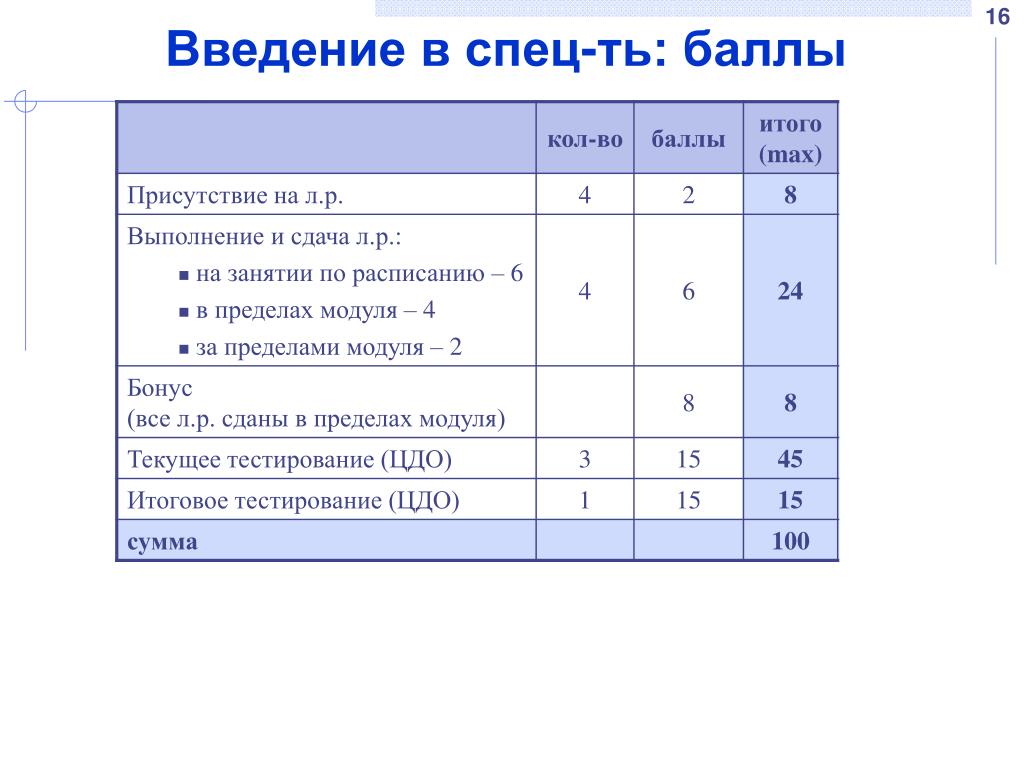 16

Введение в спец-ть: баллы

| | кол-во | баллы | итого (max) |
|---|---|---|---|
| Присутствие на л.р. | 4 | 2 | 8 |
| Выполнение и сдача л.р.: ▪ на занятии по расписанию – 6 ▪ в пределах модуля – 4 ▪ за пределами модуля – 2 | 4 | 6 | 24 |
| Бонус (все л.р. сданы в пределах модуля) | | 8 | 8 |
| Текущее тестирование (ЦДО) | 3 | 15 | 45 |
| Итоговое тестирование (ЦДО) | 1 | 15 | 15 |
| сумма | | | 100 |